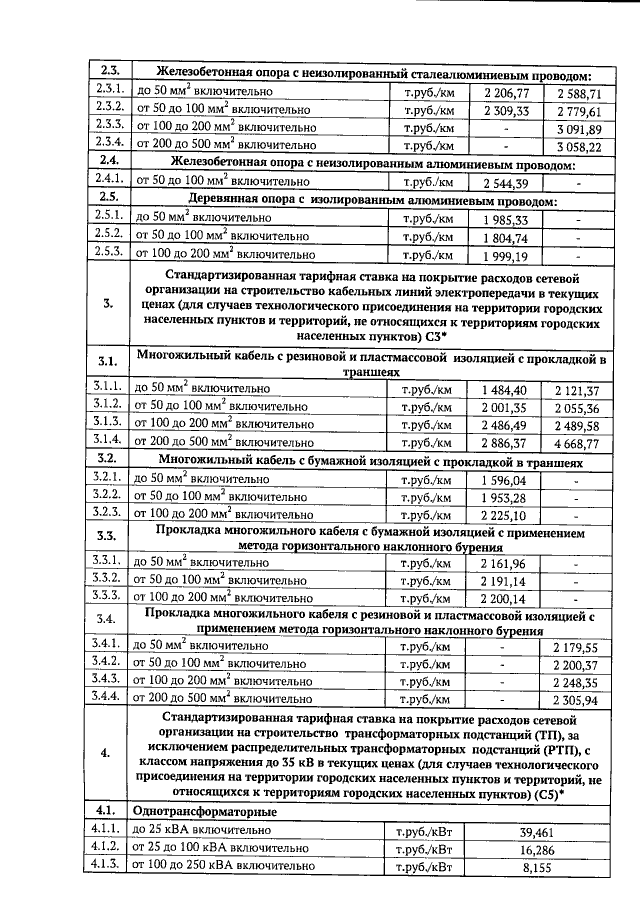 | 2.3. | Железобетонная опора с неизолированный сталеалюминиевым проводом: | | | |
|---|---|---|---|---|
| 2.3.1. | до 50 мм$^2$ включительно | т.руб./км | 2 206,77 | 2 588,71 |
| 2.3.2. | от 50 до 100 мм$^2$ включительно | т.руб./км | 2 309,33 | 2 779,61 |
| 2.3.3. | от 100 до 200 мм$^2$ включительно | т.руб./км | - | 3 091,89 |
| 2.3.4. | от 200 до 500 мм$^2$ включительно | т.руб./км | - | 3 058,22 |
| 2.4. | Железобетонная опора с неизолированным алюминиевым проводом: | | | |
| 2.4.1. | от 50 до 100 мм$^2$ включительно | т.руб./км | 2 544,39 | - |
| 2.5. | Деревянная опора с изолированным алюминиевым проводом: | | | |
| 2.5.1. | до 50 мм$^2$ включительно | т.руб./км | 1 985,33 | - |
| 2.5.2. | от 50 до 100 мм$^2$ включительно | т.руб./км | 1 804,74 | - |
| 2.5.3. | от 100 до 200 мм$^2$ включительно | т.руб./км | 1 999,19 | - |
| 3. | Стандартизированная тарифная ставка на покрытие расходов сетевой организации на строительство кабельных линий электропередачи в текущих ценах (для случаев технологического присоединения на территории городских населенных пунктов и территорий, не относящихся к территориям городских населенных пунктов) С3* | | | |
| 3.1. | Многожильный кабель с резиновой и пластмассовой изоляцией с прокладкой в траншеях | | | |
| 3.1.1. | до 50 мм$^2$ включительно | т.руб./км | 1 484,40 | 2 121,37 |
| 3.1.2. | от 50 до 100 мм$^2$ включительно | т.руб./км | 2 001,35 | 2 055,36 |
| 3.1.3. | от 100 до 200 мм$^2$ включительно | т.руб./км | 2 486,49 | 2 489,58 |
| 3.1.4. | от 200 до 500 мм$^2$ включительно | т.руб./км | 2 886,37 | 4 668,77 |
| 3.2. | Многожильный кабель с бумажной изоляцией с прокладкой в траншеях | | | |
| 3.2.1. | до 50 мм$^2$ включительно | т.руб./км | 1 596,04 | - |
| 3.2.2. | от 50 до 100 мм$^2$ включительно | т.руб./км | 1 953,28 | - |
| 3.2.3. | от 100 до 200 мм$^2$ включительно | т.руб./км | 2 225,10 | - |
| 3.3. | Прокладка многожильного кабеля с бумажной изоляцией с применением метода горизонтального наклонного бурения | | | |
| 3.3.1. | до 50 мм$^2$ включительно | т.руб./км | 2 161,96 | - |
| 3.3.2. | от 50 до 100 мм$^2$ включительно | т.руб./км | 2 191,14 | - |
| 3.3.3. | от 100 до 200 мм$^2$ включительно | т.руб./км | 2 200,14 | - |
| 3.4. | Прокладка многожильного кабеля с резиновой и пластмассовой изоляцией с применением метода горизонтального наклонного бурения | | | |
| 3.4.1. | до 50 мм$^2$ включительно | т.руб./км | - | 2 179,55 |
| 3.4.2. | от 50 до 100 мм$^2$ включительно | т.руб./км | - | 2 200,37 |
| 3.4.3. | от 100 до 200 мм$^2$ включительно | т.руб./км | - | 2 248,35 |
| 3.4.4. | от 200 до 500 мм$^2$ включительно | т.руб./км | - | 2 305,94 |
| 4. | Стандартизированная тарифная ставка на покрытие расходов сетевой организации на строительство трансформаторных подстанций (ТП), за исключением распределительных трансформаторных подстанций (РТП), с классом напряжения до 35 кВ в текущих ценах (для случаев технологического присоединения на территории городских населенных пунктов и территорий, не относящихся к территориям городских населенных пунктов) (С5)* | | | |
| 4.1. | Однотрансформаторные | | | |
| 4.1.1. | до 25 кВА включительно | т.руб./кВт | 39,461 | |
| 4.1.2. | от 25 до 100 кВА включительно | т.руб./кВт | 16,286 | |
| 4.1.3. | от 100 до 250 кВА включительно | т.руб./кВт | 8,155 | |